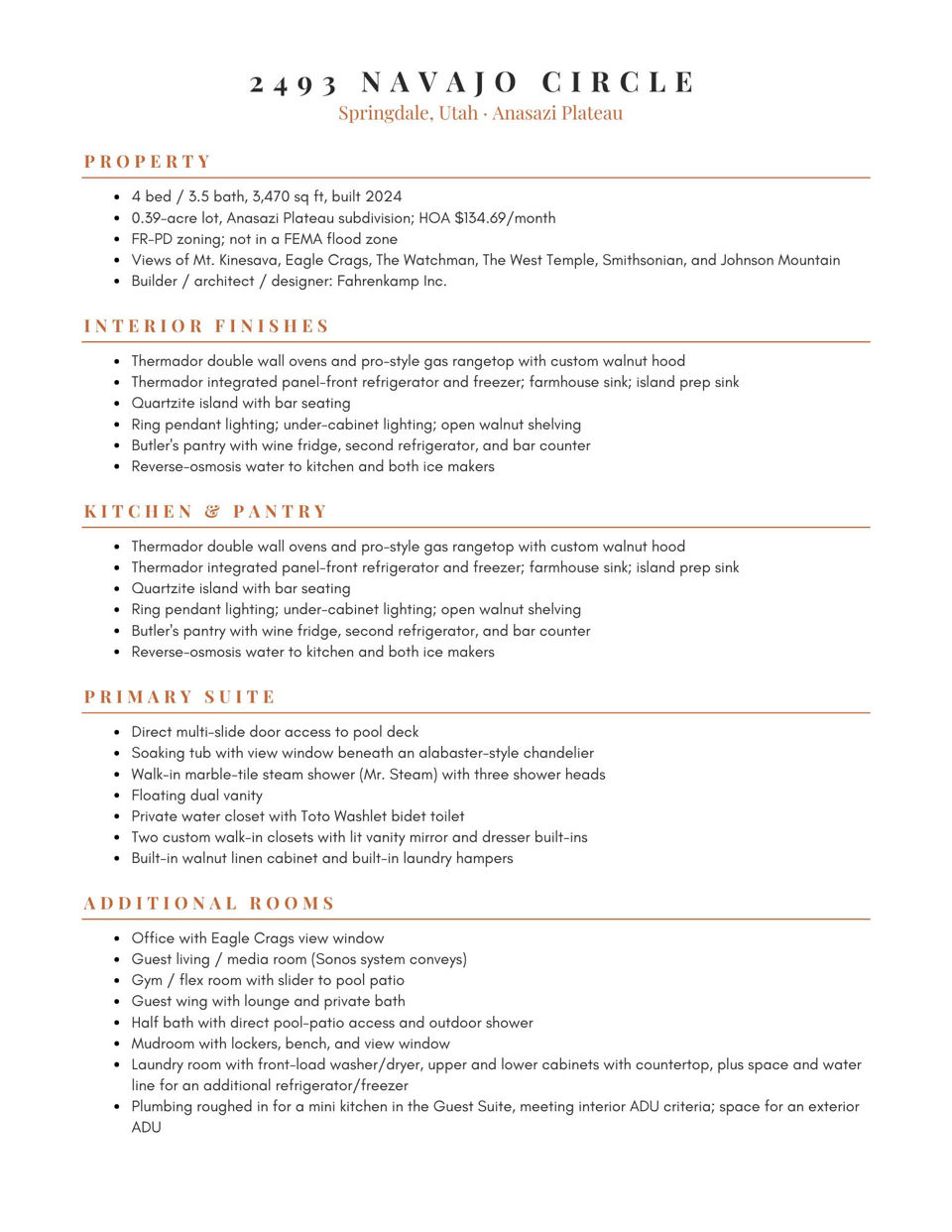 2493 NAVAJO CIRCLE
Springdale, Utah · Anasazi Plateau

PROPERTY

• 4 bed / 3.5 bath, 3,470 sq ft, built 2024
• 0.39-acre lot, Anasazi Plateau subdivision; HOA $134.69/month
• FR-PD zoning; not in a FEMA flood zone
• Views of Mt. Kinesava, Eagle Crags, The Watchman, The West Temple, Smithsonian, and Johnson Mountain
• Builder / architect / designer: Fahrenkamp Inc.

INTERIOR FINISHES

• Thermador double wall ovens and pro-style gas rangetop with custom walnut hood
• Thermador integrated panel-front refrigerator and freezer; farmhouse sink; island prep sink
• Quartzite island with bar seating
• Ring pendant lighting; under-cabinet lighting; open walnut shelving
• Butler's pantry with wine fridge, second refrigerator, and bar counter
• Reverse-osmosis water to kitchen and both ice makers

KITCHEN & PANTRY

• Thermador double wall ovens and pro-style gas rangetop with custom walnut hood
• Thermador integrated panel-front refrigerator and freezer; farmhouse sink; island prep sink
• Quartzite island with bar seating
• Ring pendant lighting; under-cabinet lighting; open walnut shelving
• Butler's pantry with wine fridge, second refrigerator, and bar counter
• Reverse-osmosis water to kitchen and both ice makers

PRIMARY SUITE

• Direct multi-slide door access to pool deck
• Soaking tub with view window beneath an alabaster-style chandelier
• Walk-in marble-tile steam shower (Mr. Steam) with three shower heads
• Floating dual vanity
• Private water closet with Toto Washlet bidet toilet
• Two custom walk-in closets with lit vanity mirror and dresser built-ins
• Built-in walnut linen cabinet and built-in laundry hampers

ADDITIONAL ROOMS

• Office with Eagle Crags view window
• Guest living / media room (Sonos system conveys)
• Gym / flex room with slider to pool patio
• Guest wing with lounge and private bath
• Half bath with direct pool-patio access and outdoor shower
• Mudroom with lockers, bench, and view window
• Laundry room with front-load washer/dryer, upper and lower cabinets with countertop, plus space and water line for an additional refrigerator/freezer
• Plumbing roughed in for a mini kitchen in the Guest Suite, meeting interior ADU criteria; space for an exterior ADU